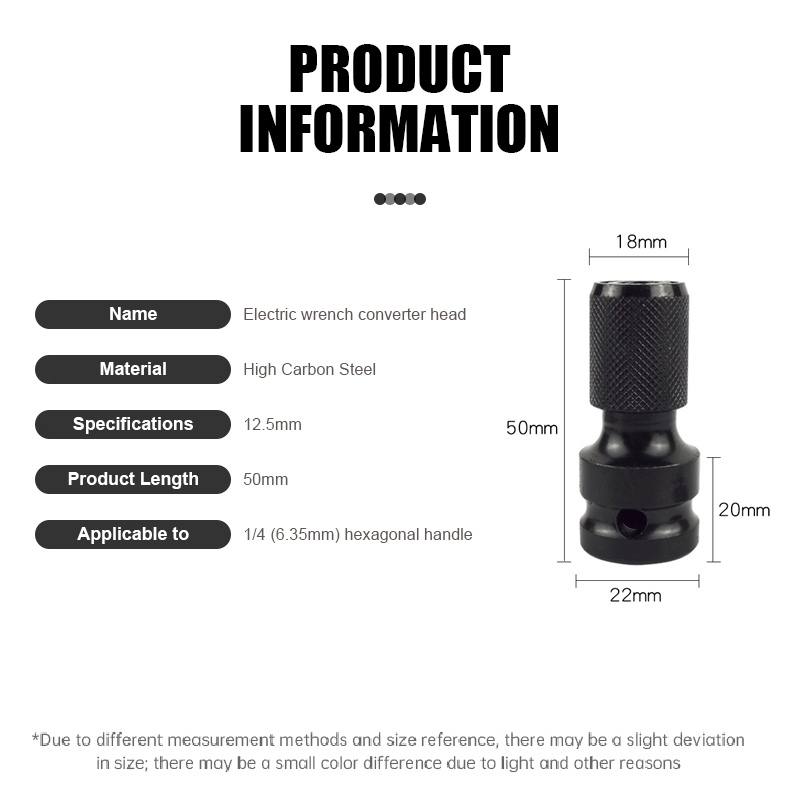 PRODUCT
INFORMATION

Name
Electric wrench converter head

Material
High Carbon Steel

Specifications
12.5mm

Product Length
50mm

Applicable to
1/4 (6.35mm) hexagonal handle

18mm

50mm

20mm

22mm

*Due to different measurement methods and size reference, there may be a slight deviation in size; there may be a small color difference due to light and other reasons